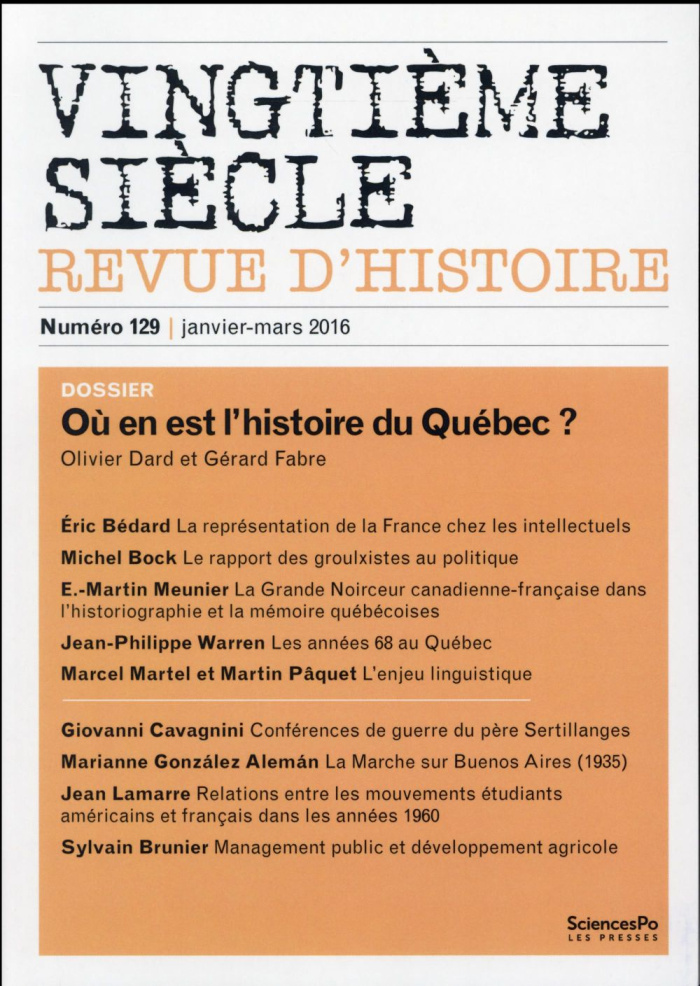 VINGTIÈME SIÈCLE
REVUE D'HISTOIRE

Numéro 129 | janvier-mars 2016

DOSSIER
Où en est l'histoire du Québec ?
Olivier Dard et Gérard Fabre

Éric Bédard La représentation de la France chez les intellectuels
Michel Bock Le rapport des groulxistes au politique
E.-Martin Meunier La Grande Noirceur canadienne-française dans l'historiographie et la mémoire québécoises
Jean-Philippe Warren Les années 68 au Québec
Marcel Martel et Martin Pâquet L'enjeu linguistique

Giovanni Cavagnini Conférences de guerre du père Sertillanges
Marianne González Alemán La Marche sur Buenos Aires (1935)
Jean Lamarre Relations entre les mouvements étudiants américains et français dans les années 1960
Sylvain Brunier Management public et développement agricole

SciencesPo
LES PRESSES